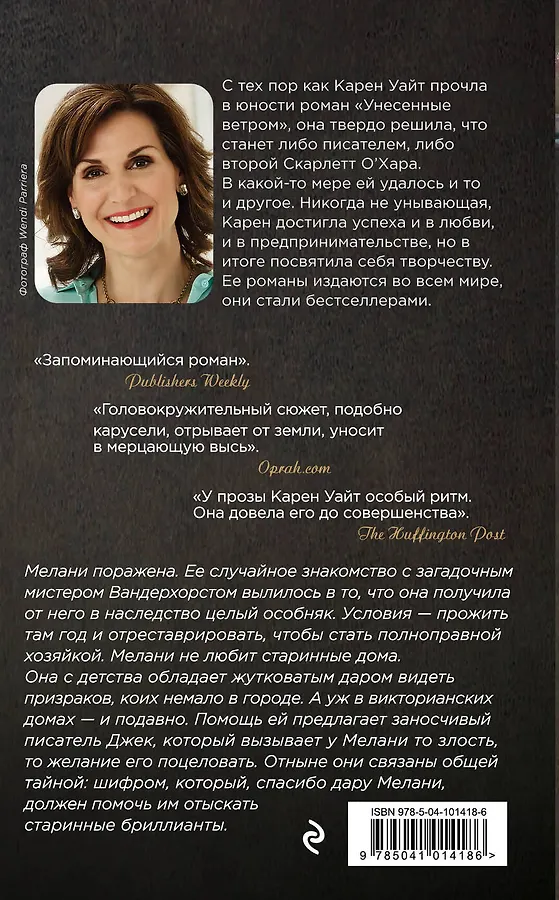 Фотограф Wendi Parriera

С тех пор как Карен Уайт прочла в юности роман «Унесенные ветром», она твердо решила, что станет либо писателем, либо второй Скарлетт О'Хара. В какой-то мере ей удалось и то и другое. Никогда не унывающая, Карен достигла успеха и в любви, и в предпринимательстве, но в итоге посвятила себя творчеству. Ее романы издаются во всем мире, они стали бестселлерами.

«Запоминающийся роман».
Publishers Weekly

«Головокружительный сюжет, подобно карусели, отрывает от земли, уносит в мерцающую высь».
Oprah.com

«У прозы Карен Уайт особый ритм. Она довела его до совершенства».
The Huffington Post

Мелани поражена. Ее случайное знакомство с загадочным мистером Вандерхорстом вылилось в то, что она получила от него в наследство целый особняк. Условия — прожить там год и отреставрировать, чтобы стать полноправной хозяйкой. Мелани не любит старинные дома.
Она с детства обладает жутковатым даром видеть призраков, коих немало в городе. А уж в викторианских домах — и подавно. Помощь ей предлагает заносчивый писатель Джек, который вызывает у Мелани то злость, то желание его поцеловать. Отныне они связаны общей тайной: шифром, который, спасибо дару Мелани, должен помочь им отыскать старинные бриллианты.

ISBN 978-5-04-101418-6
9 785041 014186 >